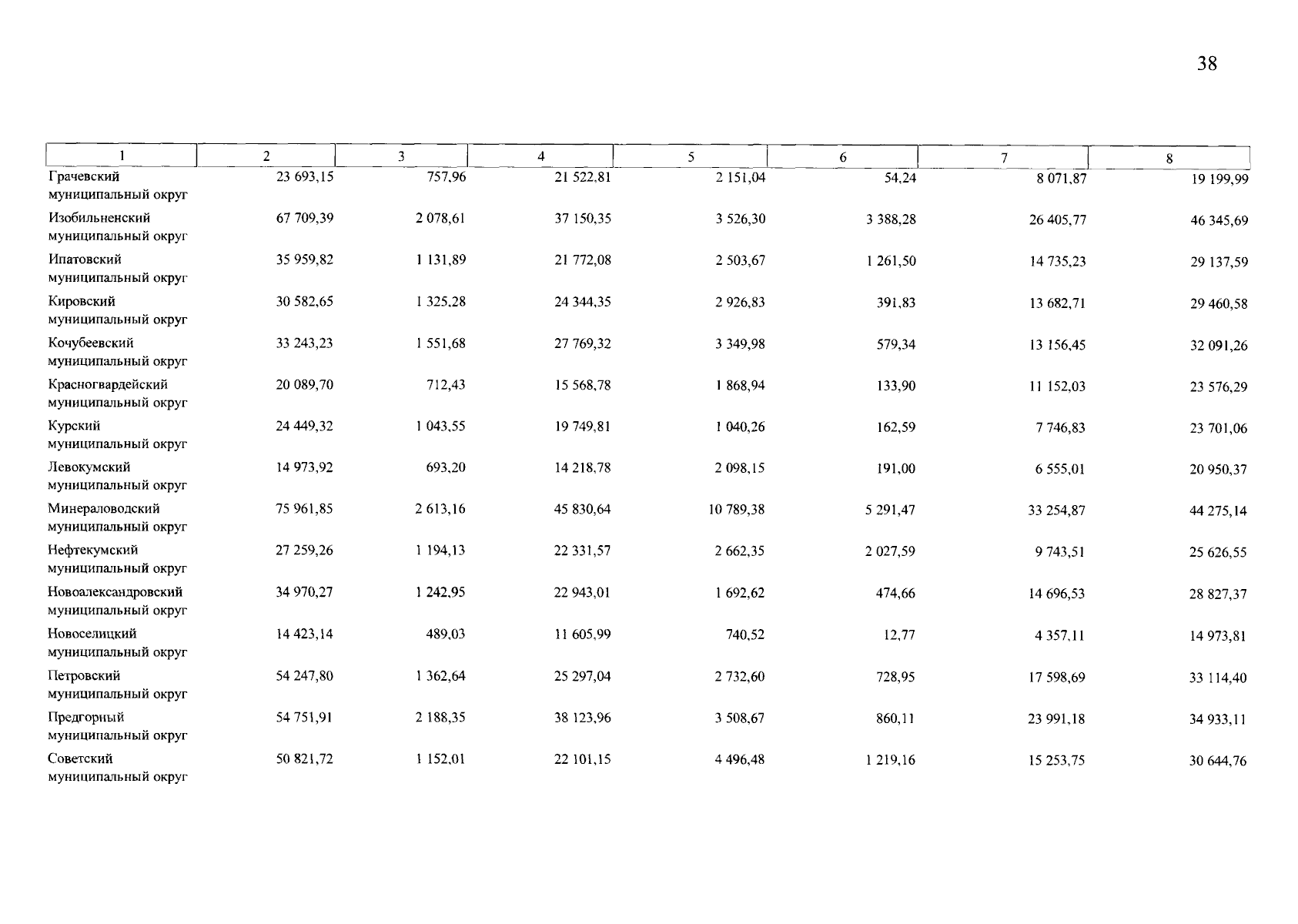 38

| 1 | 2 | 3 | 4 | 5 | 6 | 7 | 8 |
|---|---|---|---|---|---|---|---|
| Грачевский муниципальный округ | 23 693,15 | 757,96 | 21 522,81 | 2 151,04 | 54,24 | 8 071,87 | 19 199,99 |
| Изобильненский муниципальный округ | 67 709,39 | 2 078,61 | 37 150,35 | 3 526,30 | 3 388,28 | 26 405,77 | 46 345,69 |
| Ипатовский муниципальный округ | 35 959,82 | 1 131,89 | 21 772,08 | 2 503,67 | 1 261,50 | 14 735,23 | 29 137,59 |
| Кировский муниципальный округ | 30 582,65 | 1 325,28 | 24 344,35 | 2 926,83 | 391,83 | 13 682,71 | 29 460,58 |
| Кочубеевский муниципальный округ | 33 243,23 | 1 551,68 | 27 769,32 | 3 349,98 | 579,34 | 13 156,45 | 32 091,26 |
| Красногвардейский муниципальный округ | 20 089,70 | 712,43 | 15 568,78 | 1 868,94 | 133,90 | 11 152,03 | 23 576,29 |
| Курский муниципальный округ | 24 449,32 | 1 043,55 | 19 749,81 | 1 040,26 | 162,59 | 7 746,83 | 23 701,06 |
| Левокумский муниципальный округ | 14 973,92 | 693,20 | 14 218,78 | 2 098,15 | 191,00 | 6 555,01 | 20 950,37 |
| Минераловодский муниципальный округ | 75 961,85 | 2 613,16 | 45 830,64 | 10 789,38 | 5 291,47 | 33 254,87 | 44 275,14 |
| Нефтекумский муниципальный округ | 27 259,26 | 1 194,13 | 22 331,57 | 2 662,35 | 2 027,59 | 9 743,51 | 25 626,55 |
| Новоалександровский муниципальный округ | 34 970,27 | 1 242,95 | 22 943,01 | 1 692,62 | 474,66 | 14 696,53 | 28 827,37 |
| Новоселицкий муниципальный округ | 14 423,14 | 489,03 | 11 605,99 | 740,52 | 12,77 | 4 357,11 | 14 973,81 |
| Петровский муниципальный округ | 54 247,80 | 1 362,64 | 25 297,04 | 2 732,60 | 728,95 | 17 598,69 | 33 114,40 |
| Предгорный муниципальный округ | 54 751,91 | 2 188,35 | 38 123,96 | 3 508,67 | 860,11 | 23 991,18 | 34 933,11 |
| Советский муниципальный округ | 50 821,72 | 1 152,01 | 22 101,15 | 4 496,48 | 1 219,16 | 15 253,75 | 30 644,76 |